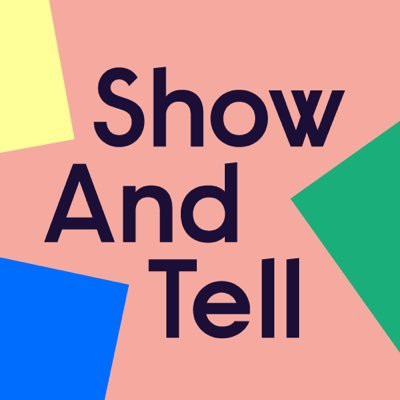 Show
And
Tell